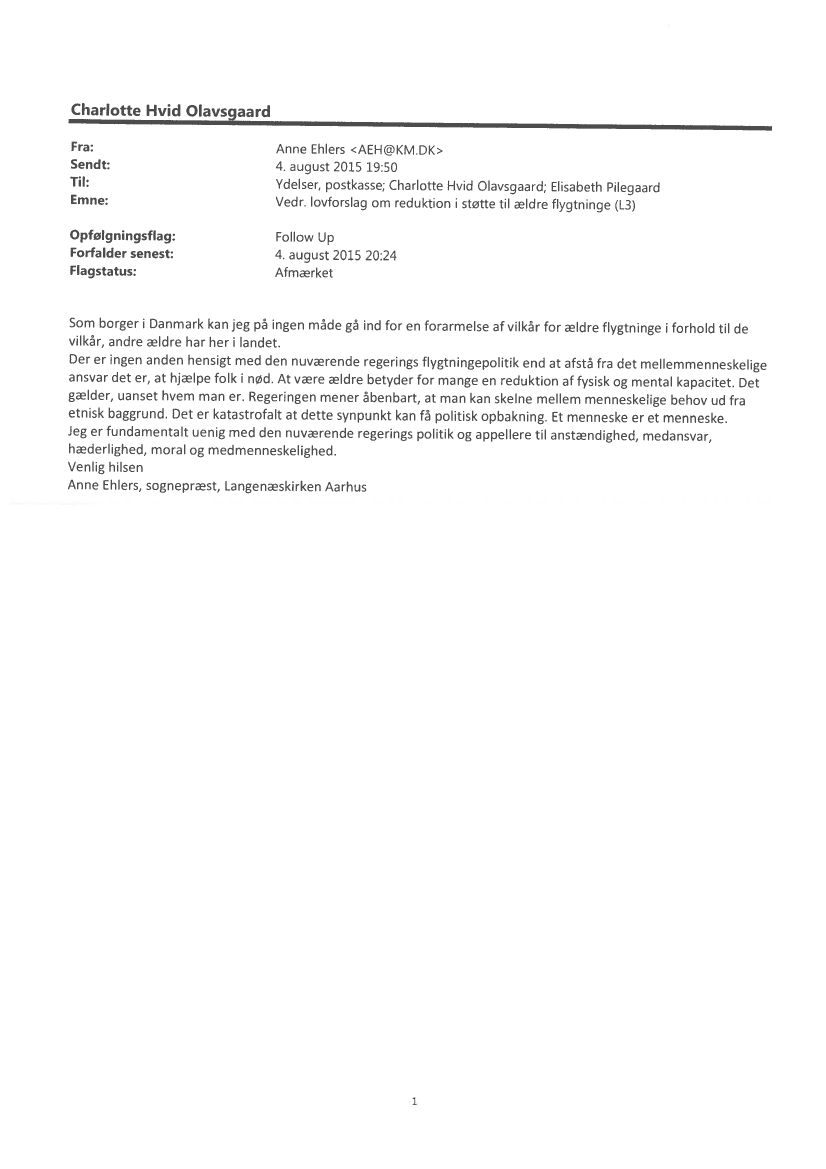 Charlotte Hvid Olavsgaard

Fra: Anne Ehlers <AEH@KM.DK>
Sendt: 4. august 2015 19:50
Til: Ydelser, postkasse; Charlotte Hvid Olavsgaard; Elisabeth Pilegaard
Emne: Vedr. lovforslag om reduktion i støtte til ældre flygtninge (L3)

Opfølgningsflag: Follow Up
Forfalder senest: 4. august 2015 20:24
Flagstatus: Afmærket

Som borger i Danmark kan jeg på ingen måde gå ind for en forarmelse af vilkår for ældre flygtninge i forhold til de vilkår, andre ældre har her i landet.
Der er ingen anden hensigt med den nuværende regerings flygtningepolitik end at afstå fra det mellemmenneskelige ansvar det er, at hjælpe folk i nød. At være ældre betyder for mange en reduktion af fysisk og mental kapacitet. Det gælder, uanset hvem man er. Regeringen mener åbenbart, at man kan skelne mellem menneskelige behov ud fra etnisk baggrund. Det er katastrofalt at dette synpunkt kan få politisk opbakning. Et menneske er et menneske.
Jeg er fundamentalt uenig med den nuværende regerings politik og appellere til anstændighed, medansvar, hæderlighed, moral og medmenneskelighed.
Venlig hilsen
Anne Ehlers, sognepræst, Langenæskirken Aarhus

1